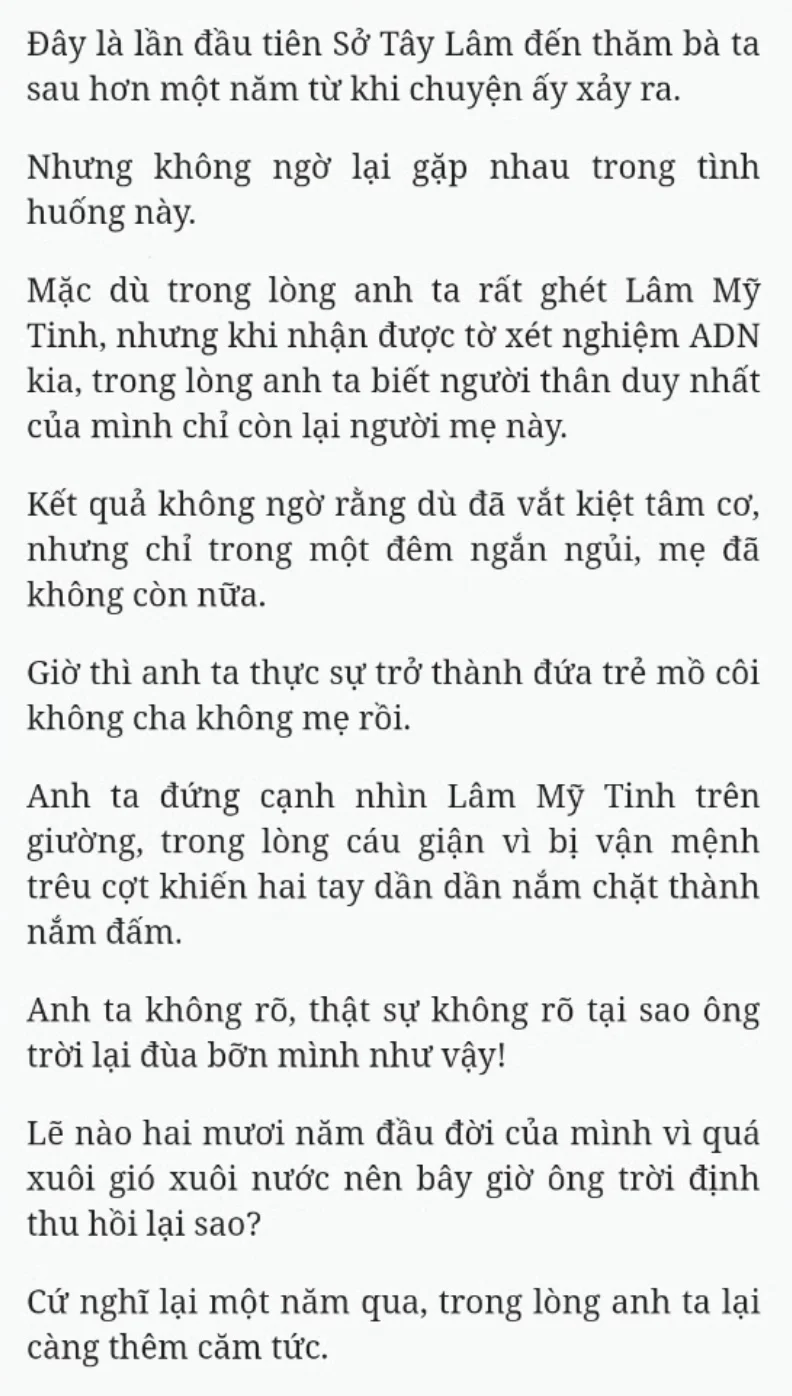 Đây là lần đầu tiên Sở Tây Lâm đến thăm bà ta sau hơn một năm từ khi chuyện ấy xảy ra.

Nhưng không ngờ lại gặp nhau trong tình huống này.

Mặc dù trong lòng anh ta rất ghét Lâm Mỹ Tinh, nhưng khi nhận được tờ xét nghiệm ADN kia, trong lòng anh ta biết người thân duy nhất của mình chỉ còn lại người mẹ này.

Kết quả không ngờ rằng dù đã vắt kiệt tâm cơ, nhưng chỉ trong một đêm ngắn ngủi, mẹ đã không còn nữa.

Giờ thì anh ta thực sự trở thành đứa trẻ mồ côi không cha không mẹ rồi.

Anh ta đứng cạnh nhìn Lâm Mỹ Tinh trên giường, trong lòng cáu giận vì bị vận mệnh trêu cợt khiến hai tay dần dần nắm chặt thành nắm đấm.

Anh ta không rõ, thật sự không rõ tại sao ông trời lại đùa bỡn mình như vậy!

Lẽ nào hai mươi năm đầu đời của mình vì quá xuôi gió xuôi nước nên bây giờ ông trời định thu hồi lại sao?

Cứ nghĩ lại một năm qua, trong lòng anh ta lại càng thêm căm tức.